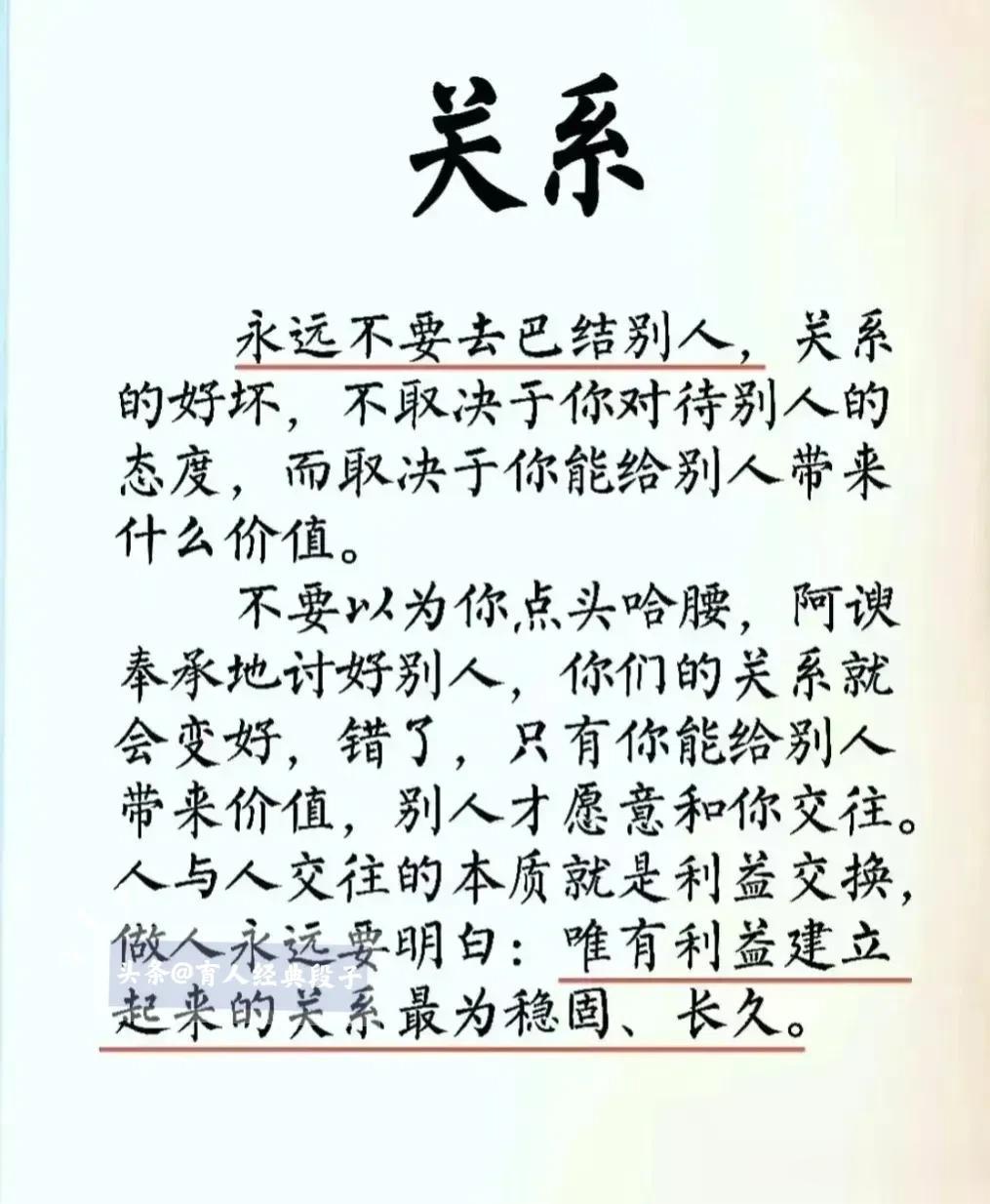 关系

永远不要去巴结别人，关系的好坏，不取决于你对待别人的态度，而取决于你能给别人带来什么价值。

不要以为你点头哈腰，阿谀奉承地讨好别人，你们的关系就会变好，错了，只有你能给别人带来价值，别人才愿意和你交往。人与人交往的本质就是利益交换，做人永远要明白：唯有利益建立起来的关系最为稳固、长久。

头条@育人经典段子